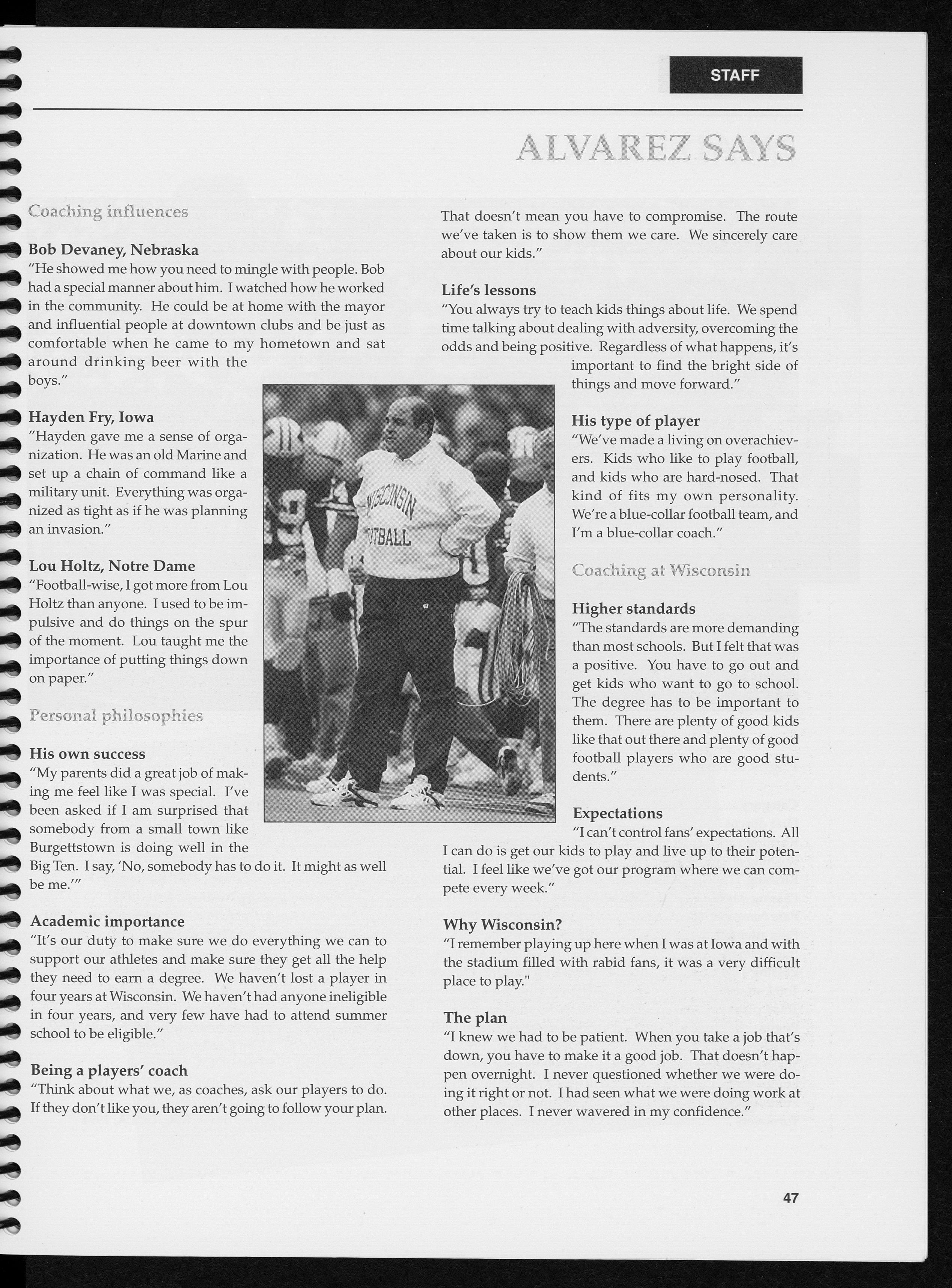 STAFF

ALVAREZ SAYS

Coaching influences

Bob Devaney, Nebraska
"He showed me how you need to mingle with people. Bob had a special manner about him. I watched how he worked in the community. He could be at home with the mayor and influential people at downtown clubs and be just as comfortable when he came to my hometown and sat around drinking beer with the boys."

Hayden Fry, Iowa
"Hayden gave me a sense of organization. He was an old Marine and set up a chain of command like a military unit. Everything was organized as tight as if he was planning an invasion."

Lou Holtz, Notre Dame
"Football-wise, I got more from Lou Holtz than anyone. I used to be impulsive and do things on the spur of the moment. Lou taught me the importance of putting things down on paper."

Personal philosophies

His own success
"My parents did a great job of making me feel like I was special. I've been asked if I am surprised that somebody from a small town like Burgettstown is doing well in the Big Ten. I say, 'No, somebody has to do it. It might as well be me.'"

Academic importance
"It's our duty to make sure we do everything we can to support our athletes and make sure they get all the help they need to earn a degree. We haven't lost a player in four years at Wisconsin. We haven't had anyone ineligible in four years, and very few have had to attend summer school to be eligible."

Being a players' coach
"Think about what we, as coaches, ask our players to do. If they don't like you, they aren't going to follow your plan. That doesn't mean you have to compromise. The route we've taken is to show them we care. We sincerely care about our kids."

Life's lessons
"You always try to teach kids things about life. We spend time talking about dealing with adversity, overcoming the odds and being positive. Regardless of what happens, it's important to find the bright side of things and move forward."

His type of player
"We've made a living on overachievers. Kids who like to play football, and kids who are hard-nosed. That kind of fits my own personality. We're a blue-collar football team, and I'm a blue-collar coach."

Coaching at Wisconsin

Higher standards
"The standards are more demanding than most schools. But I felt that was a positive. You have to go out and get kids who want to go to school. The degree has to be important to them. There are plenty of good kids like that out there and plenty of good football players who are good students."

Expectations
"I can't control fans' expectations. All I can do is get our kids to play and live up to their potential. I feel like we've got our program where we can compete every week."

Why Wisconsin?
"I remember playing up here when I was at Iowa and with the stadium filled with rabid fans, it was a very difficult place to play."

The plan
"I knew we had to be patient. When you take a job that's down, you have to make it a good job. That doesn't happen overnight. I never questioned whether we were doing it right or not. I had seen what we were doing work at other places. I never wavered in my confidence."

WISCONSIN FOOTBALL

47